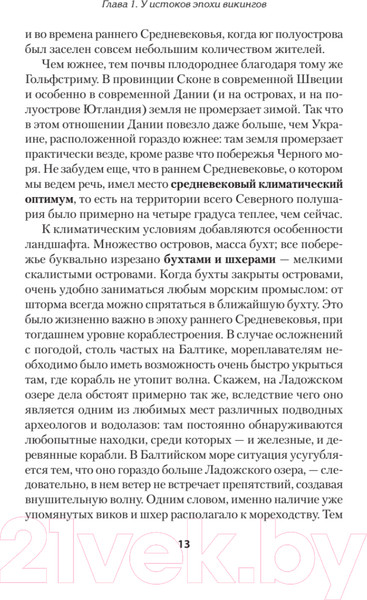 Глава 1. У истоков эпохи викингов

и во времена раннего Средневековья, когда юг полуострова был заселен совсем небольшим количеством жителей.

Чем южнее, тем почвы плодороднее благодаря тому же Гольфстриму. В провинции Сконе в современной Швеции и особенно в современной Дании (и на островах, и на полуострове Ютландия) земля не промерзает зимой. Так что в этом отношении Дании повезло даже больше, чем Украине, расположенной гораздо южнее: там земля промерзает практически везде, кроме разве что побережья Черного моря. Не забудем еще, что в раннем Средневековье, о котором мы ведем речь, имел место средневековый климатический оптимум, то есть на территории всего Северного полушария было примерно на четыре градуса теплее, чем сейчас.

К климатическим условиям добавляются особенности ландшафта. Множество островов, масса бухт; все побережье буквально изрезано бухтами и шхерами — мелкими скалистыми островами. Когда бухты закрыты островами, очень удобно заниматься любым морским промыслом: от шторма всегда можно спрятаться в ближайшую бухту. Это было жизненно важно в эпоху раннего Средневековья, при тогдашнем уровне кораблестроения. В случае осложнений с погодой, столь частых на Балтике, мореплавателям необходимо было иметь возможность очень быстро укрыться там, где корабль не утопит волна. Скажем, на Ладожском озере дела обстоят примерно так же, вследствие чего оно является одним из любимых мест различных подводных археологов и водолазов: там постоянно обнаруживаются любопытные находки, среди которых — и железные, и деревянные корабли. В Балтийском море ситуация усугубляется тем, что оно гораздо больше Ладожского озера, — следовательно, в нем ветер не встречает препятствий, создавая внушительную волну. Одним словом, именно наличие уже упомянутых виков и шхер располагало к мореходству. Тем

13

21vek.by